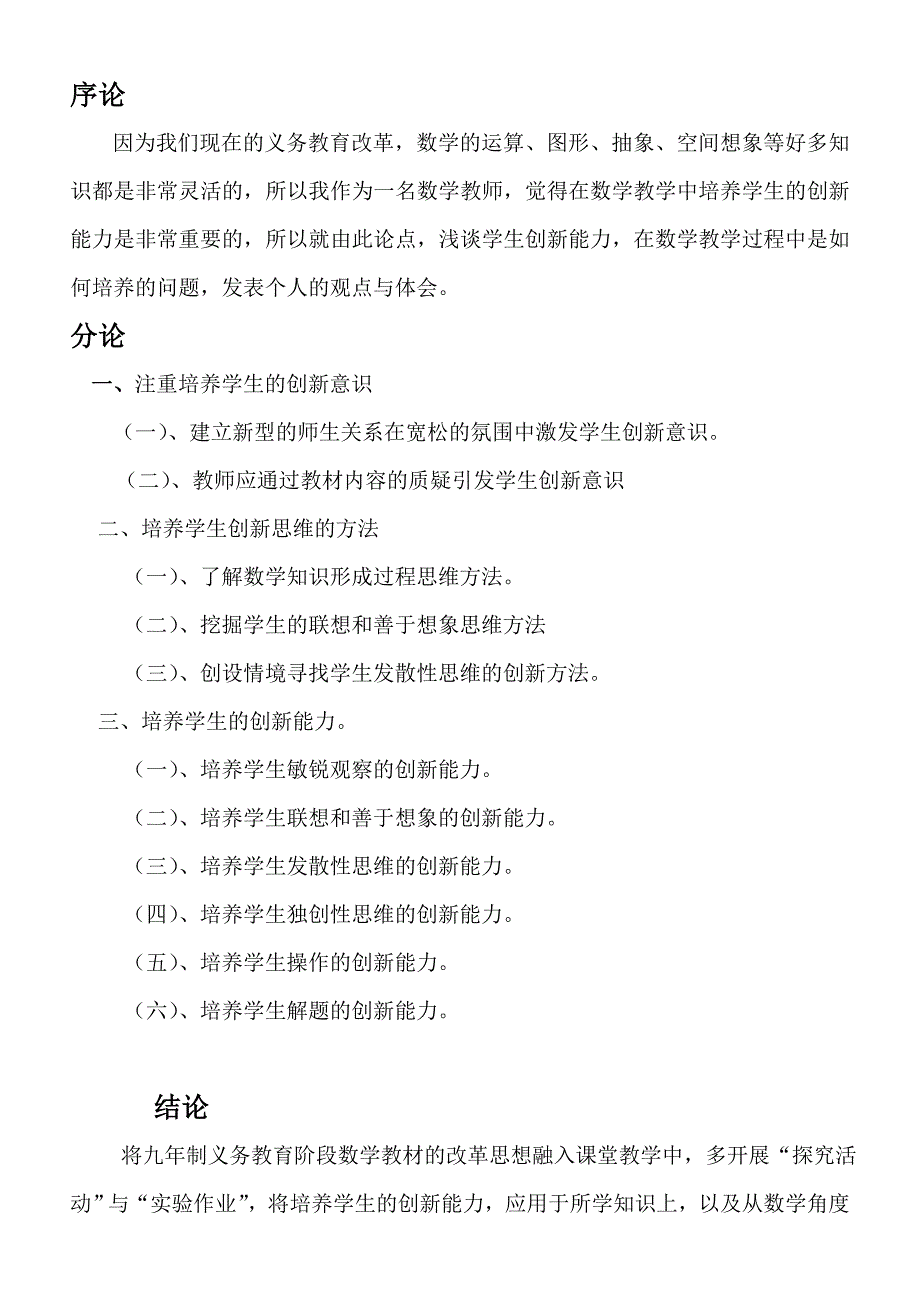 序论

因为我们现在的义务教育改革，数学的运算、图形、抽象、空间想象等好多知识都是非常灵活的，所以我作为一名数学教师，觉得在数学教学中培养学生的创新能力是非常重要的，所以就由此论点，浅谈学生创新能力，在数学教学过程中是如何培养的问题，发表个人的观点与体会。

分论

一、注重培养学生的创新意识

（一）、建立新型的师生关系在宽松的氛围中激发学生创新意识。

（二）、教师应通过教材内容的质疑引发学生创新意识

二、培养学生创新思维的方法

（一）、了解数学知识形成过程思维方法。

（二）、挖掘学生的联想和善于想象思维方法

（三）、创设情境寻找学生发散性思维的创新方法。

三、培养学生的创新能力。

（一）、培养学生敏锐观察的创新能力。

（二）、培养学生联想和善于想象的创新能力。

（三）、培养学生发散性思维的创新能力。

（四）、培养学生独创性思维的创新能力。

（五）、培养学生操作的创新能力。

（六）、培养学生解题的创新能力。

结论

将九年制义务教育阶段数学教材的改革思想融入课堂教学中，多开展“探究活动”与“实验作业”，将培养学生的创新能力，应用于所学知识上，以及从数学角度